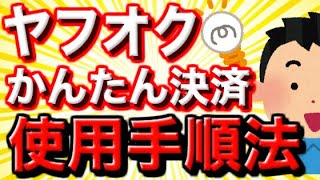 ヤフオクの
かんたん決済
使用手順法